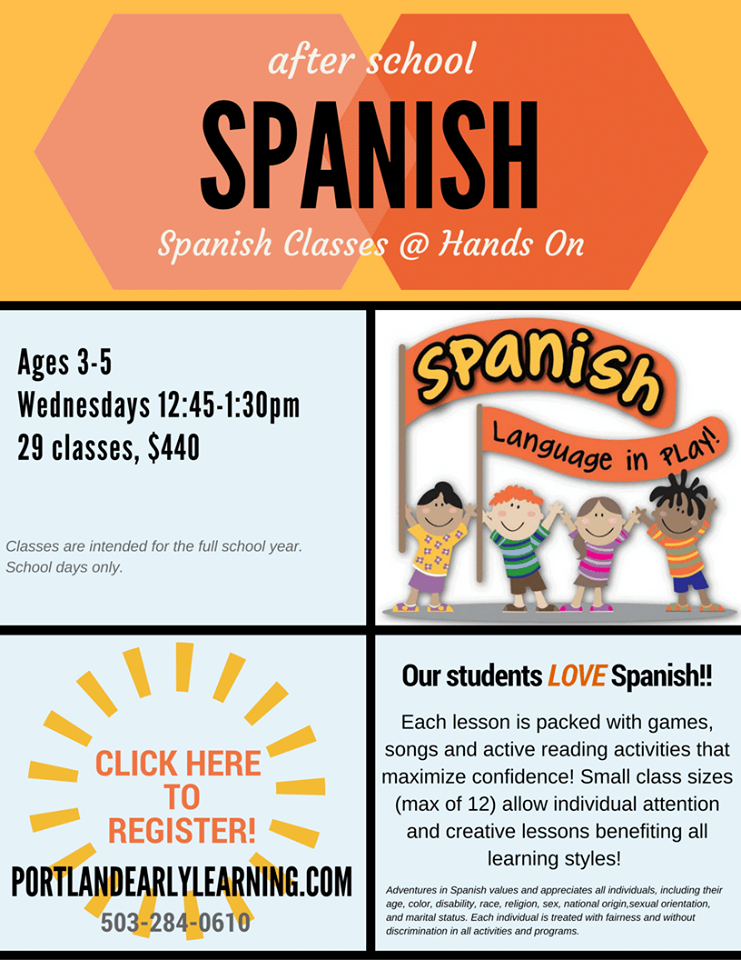 after school

SPANISH

Spanish Classes @ Hands On

Ages 3-5
Wednesdays 12:45-1:30pm
29 classes, $440

Classes are intended for the full school year. School days only.

Spanish

Language in PLAY!

CLICK HERE TO REGISTER!

PORTLANDEARLYLEARNING.COM

503-284-0610

Our students LOVE Spanish!!

Each lesson is packed with games, songs and active reading activities that maximize confidence! Small class sizes (max of 12) allow individual attention and creative lessons benefiting all learning styles!

Adventures in Spanish values and appreciates all individuals, including their age, color, disability, race, religion, sex, national origin,sexual orientation, and marital status. Each individual is treated with fairness and without discrimination in all activities and programs.